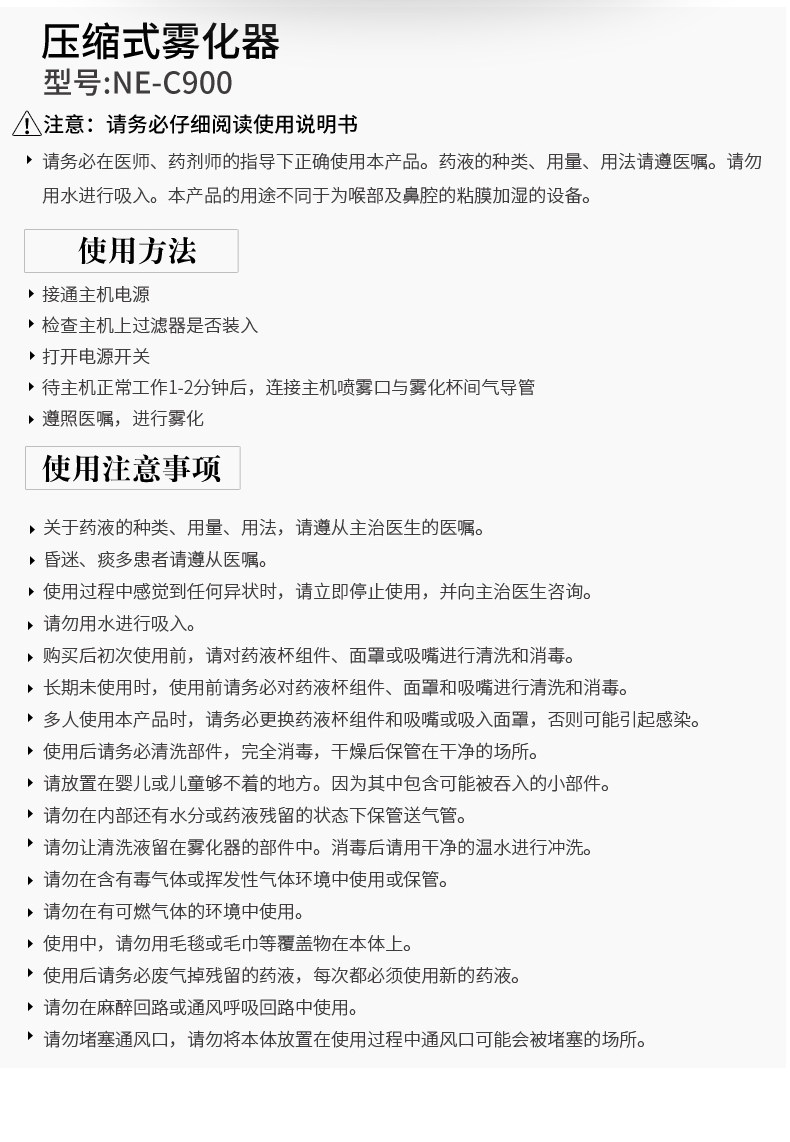 压缩式雾化器
型号:NE-C900

注意：请务必仔细阅读使用说明书

请务必在医师、药剂师的指导下正确使用本产品。药液的种类、用量、用法请遵医嘱。请勿用水进行吸入。本产品的用途不同于为喉部及鼻腔的粘膜加湿的设备。

使用方法

接通主机电源
检查主机上过滤器是否装入
打开电源开关
待主机正常工作1-2分钟后，连接主机喷雾口与雾化杯间气导管
遵照医嘱，进行雾化

使用注意事项

关于药液的种类、用量、用法，请遵从主治医生的医嘱。
昏迷、痰多患者请遵从医嘱。
使用过程中感觉到任何异状时，请立即停止使用，并向主治医生咨询。
请勿用水进行吸入。
购买后初次使用前，请对药液杯组件、面罩或吸嘴进行清洗和消毒。
长期未使用时，使用前请务必对药液杯组件、面罩和吸嘴进行清洗和消毒。
多人使用本产品时，请务必更换药液杯组件和吸嘴或吸入面罩，否则可能引起感染。
使用后请务必清洗部件，完全消毒，干燥后保管在干净的场所。
请放置在婴儿或儿童够不着的地方。因为其中包含可能被吞入的小部件。
请勿在内部还有水分或药液残留的状态下保管送气管。
请勿让清洗液留在雾化器的部件中。消毒后请用干净的温水进行冲洗。
请勿在含有毒气体或挥发性气体环境中使用或保管。
请勿在有可燃气体的环境中使用。
使用中，请勿用毛毯或毛巾等覆盖物在本体上。
使用后请务必废气掉残留的药液，每次都必须使用新的药液。
请勿在麻醉回路或通风呼吸回路中使用。
请勿堵塞通风口，请勿将本体放置在使用过程中通风口可能会被堵塞的场所。